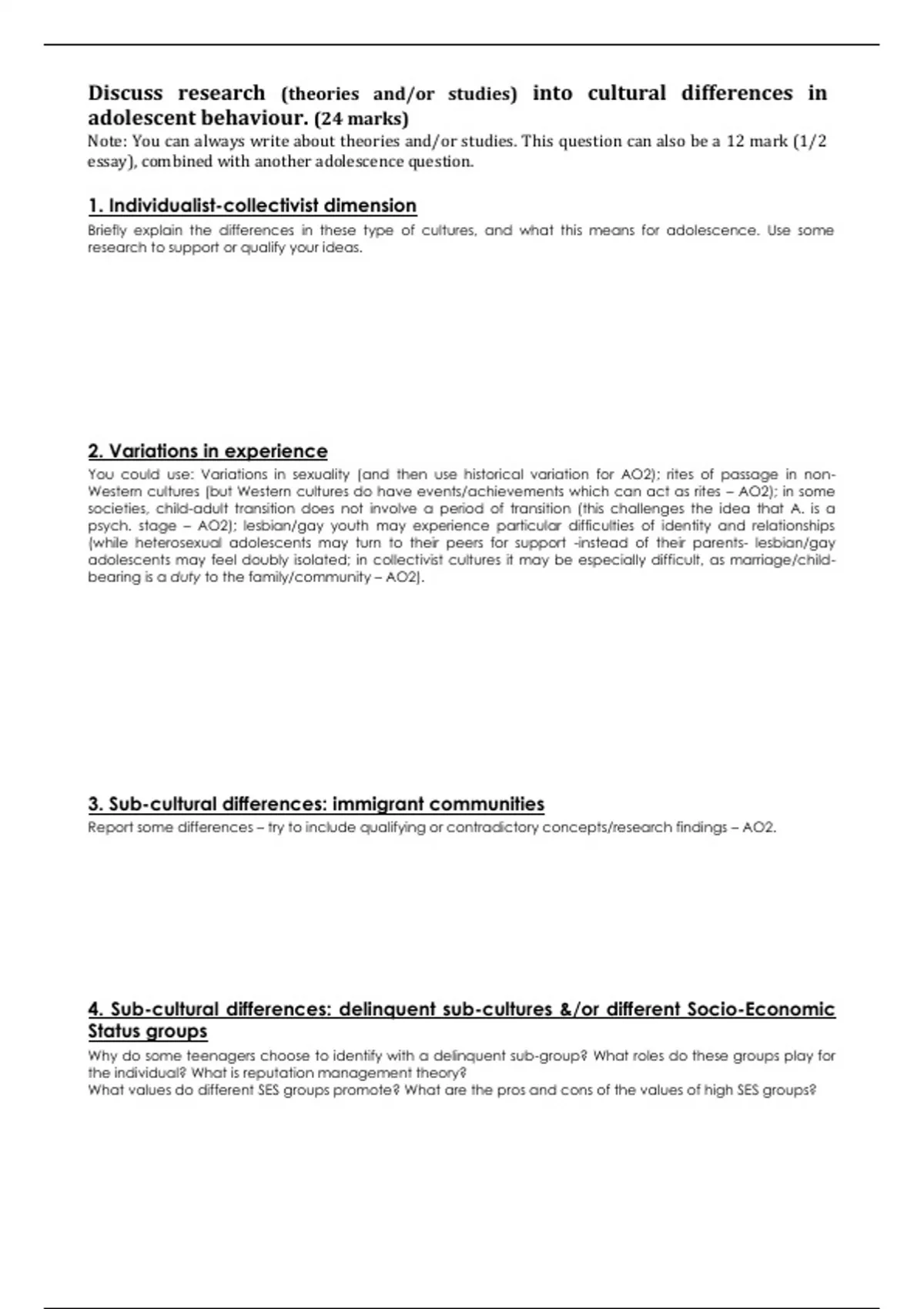 Discuss research (theories and/or studies) into cultural differences in adolescent behaviour. (24 marks)
Note: You can always write about theories and/or studies. This question can also be a 12 mark (1/2 essay), combined with another adolescence question.

1. Individualist-collectivist dimension
Briefly explain the differences in these type of cultures, and what this means for adolescence. Use some research to support or qualify your ideas.

2. Variations in experience
You could use: Variations in sexuality (and then use historical variation for AO2); rites of passage in non-Western cultures (but Western cultures do have events/achievements which can act as rites – AO2); in some societies, child-adult transition does not involve a period of transition (this challenges the idea that A. is a psych. stage – AO2); lesbian/gay youth may experience particular difficulties of identity and relationships (while heterosexual adolescents may turn to their peers for support -instead of their parents- lesbian/gay adolescents may feel doubly isolated; in collectivist cultures it may be especially difficult, as marriage/child-bearing is a duty to the family/community – AO2).

3. Sub-cultural differences: immigrant communities
Report some differences – try to include qualifying or contradictory concepts/research findings – AO2.

4. Sub-cultural differences: delinquent sub-cultures &/or different Socio-Economic Status groups
Why do some teenagers choose to identify with a delinquent sub-group? What roles do these groups play for the individual? What is reputation management theory?
What values do different SES groups promote? What are the pros and cons of the values of high SES groups?